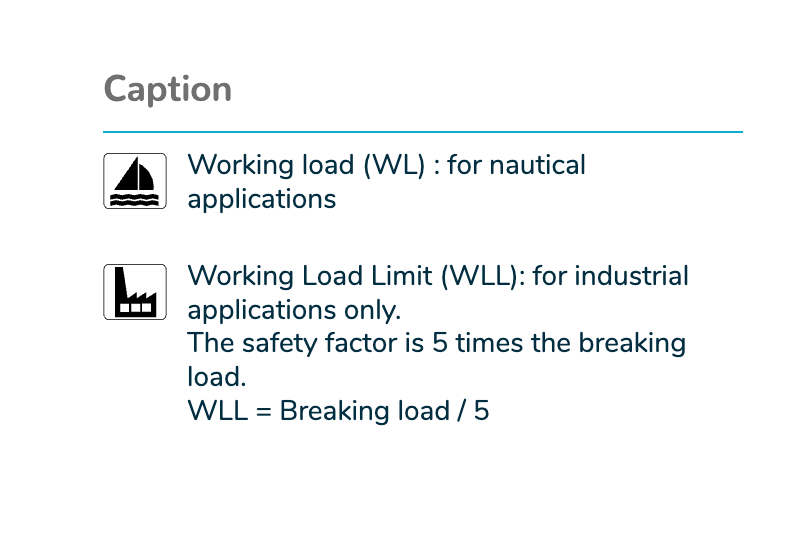 Caption

Working load (WL) : for nautical applications

Working Load Limit (WLL): for industrial applications only.
The safety factor is 5 times the breaking load.
WLL = Breaking load / 5